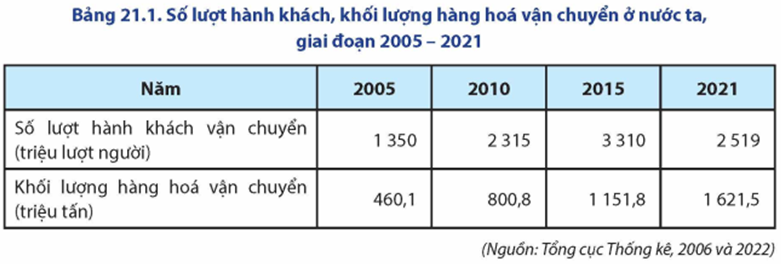 Bảng 21.1. Số lượt hành khách, khối lượng hàng hoá vận chuyển ở nước ta, giai đoạn 2005 – 2021

| Năm | 2005 | 2010 | 2015 | 2021 |
|---|---|---|---|---|
| Số lượt hành khách vận chuyển (triệu lượt người) | 1 350 | 2 315 | 3 310 | 2 519 |
| Khối lượng hàng hoá vận chuyển (triệu tấn) | 460,1 | 800,8 | 1 151,8 | 1 621,5 |

(Nguồn: Tổng cục Thống kê, 2006 và 2022)